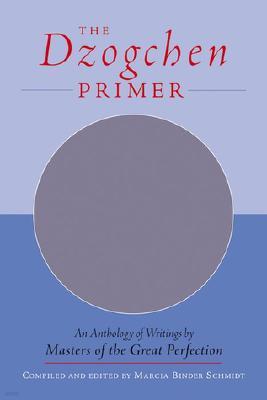 THE
Dzogchen
PRIMER

An Anthology of Writings by
Masters of the Great Perfection

COMPILED AND EDITED BY MARCIA BINDER SCHMIDT